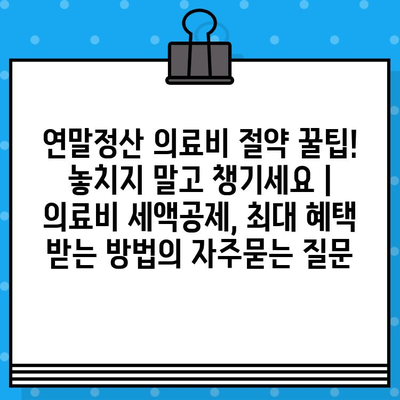 연말정산 의료비 절약 꿀팁! 놓치지 말고 챙기세요 | 의료비 세액공제, 최대 혜택 받는 방법의 자주묻는 질문